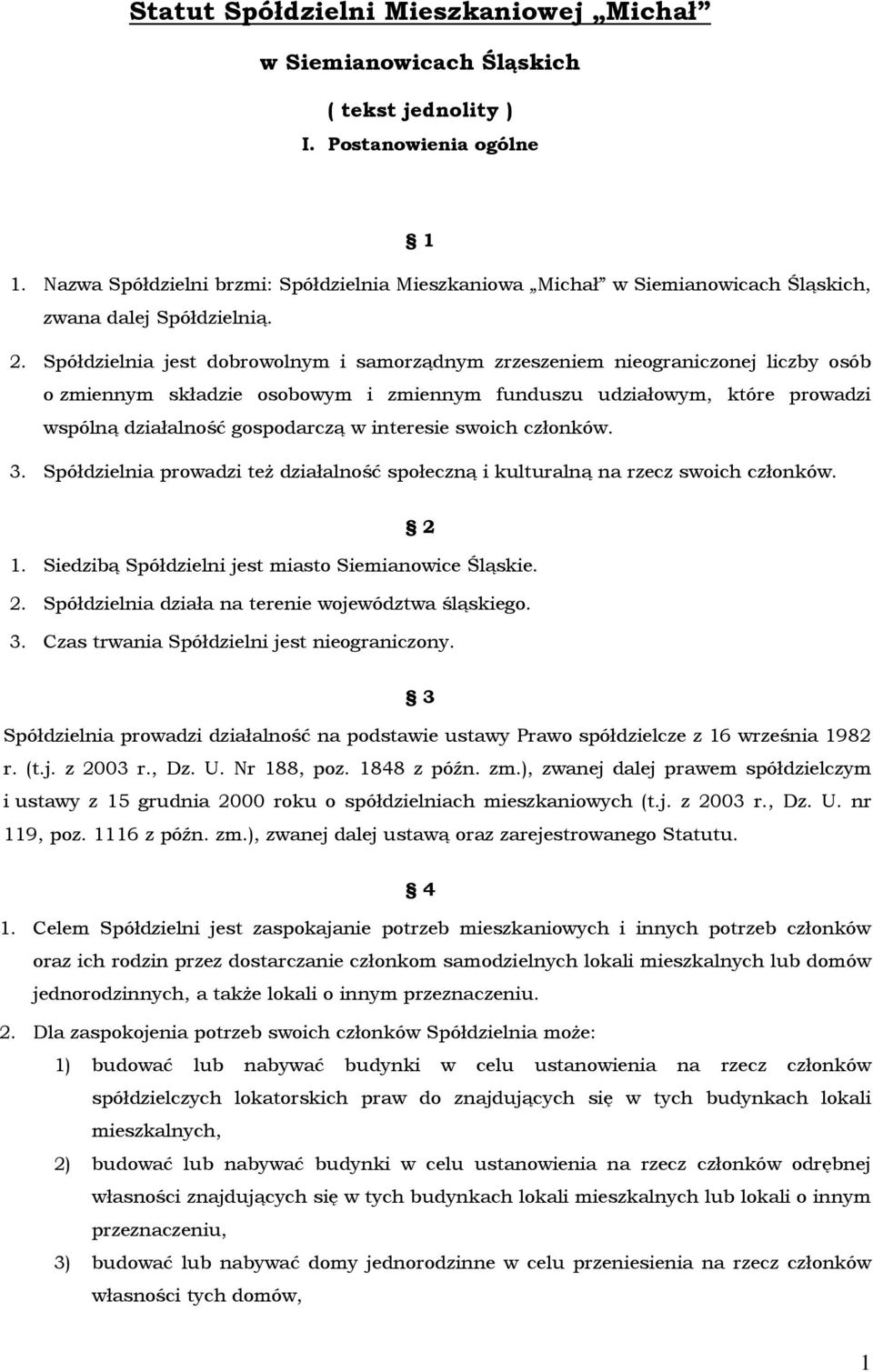 Statut Spółdzielni Mieszkaniowej „Michał”

w Siemianowicach Śląskich

( tekst jednolity )

I. Postanowienia ogólne

§ 1

1. Nazwa Spółdzielni brzmi: Spółdzielnia Mieszkaniowa „Michał” w Siemianowicach Śląskich, zwana dalej Spółdzielnią.

2. Spółdzielnia jest dobrowolnym i samorządnym zrzeszeniem nieograniczonej liczby osób o zmiennym składzie osobowym i zmiennym funduszu udziałowym, które prowadzi wspólną działalność gospodarczą w interesie swoich członków.

3. Spółdzielnia prowadzi też działalność społeczną i kulturalną na rzecz swoich członków.

§ 2

1. Siedzibą Spółdzielni jest miasto Siemianowice Śląskie.

2. Spółdzielnia działa na terenie województwa śląskiego.

3. Czas trwania Spółdzielni jest nieograniczony.

§ 3

Spółdzielnia prowadzi działalność na podstawie ustawy Prawo spółdzielcze z 16 września 1982 r. (t.j. z 2003 r., Dz. U. Nr 188, poz. 1848 z późn. zm.), zwanej dalej prawem spółdzielczym i ustawy z 15 grudnia 2000 roku o spółdzielniach mieszkaniowych (t.j. z 2003 r., Dz. U. nr 119, poz. 1116 z późn. zm.), zwanej dalej ustawą oraz zarejestrowanego Statutu.

§ 4

1. Celem Spółdzielni jest zaspokajanie potrzeb mieszkaniowych i innych potrzeb członków oraz ich rodzin przez dostarczanie członkom samodzielnych lokali mieszkalnych lub domów jednorodzinnych, a także lokali o innym przeznaczeniu.

2. Dla zaspokojenia potrzeb swoich członków Spółdzielnia może:

1) budować lub nabywać budynki w celu ustanowienia na rzecz członków spółdzielczych lokatorskich praw do znajdujących się w tych budynkach lokali mieszkalnych,

2) budować lub nabywać budynki w celu ustanowienia na rzecz członków odrębnej własności znajdujących się w tych budynkach lokali mieszkalnych lub lokali o innym przeznaczeniu,

3) budować lub nabywać domy jednorodzinne w celu przeniesienia na rzecz członków własności tych domów,

1